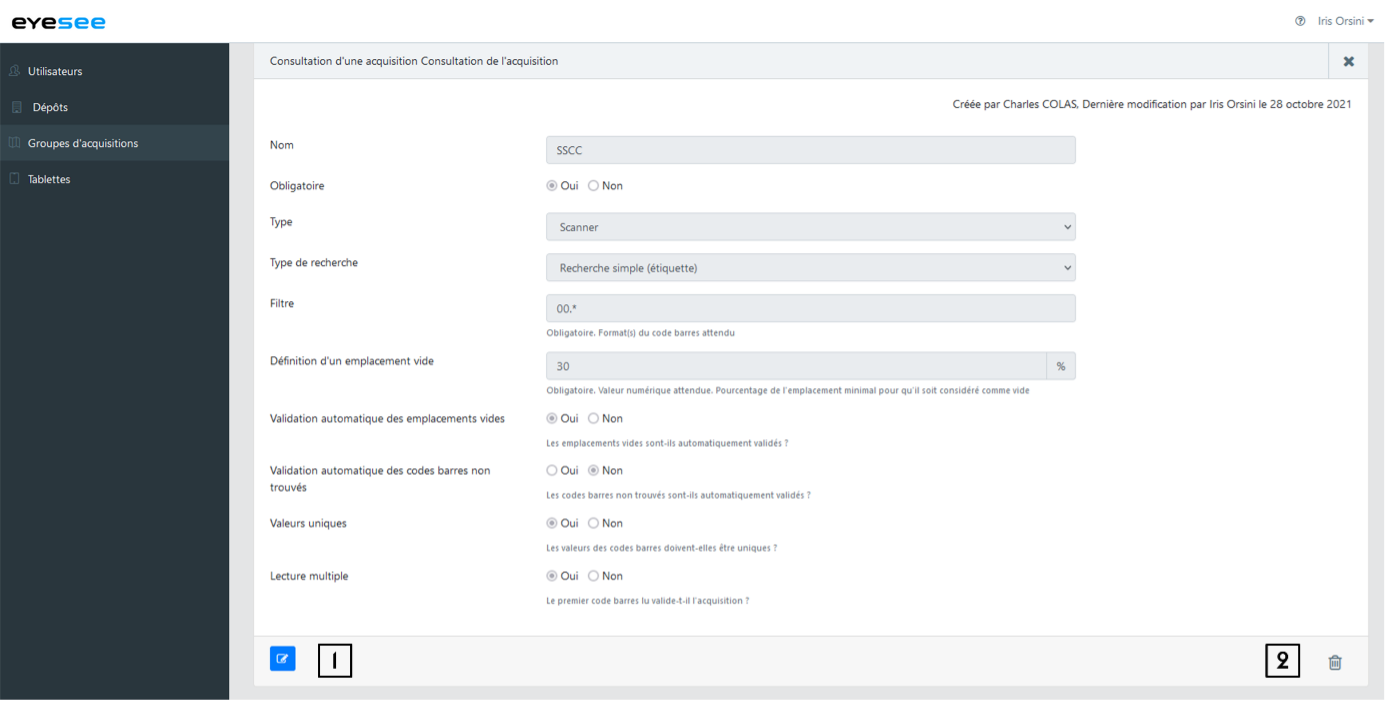 eyesee

Iris Orsini

Utilisateurs
Dépôts
Groupes d'acquisitions
Tablettes

Consultation d'une acquisition Consultation de l'acquisition

Créée par Charles COLAS, Dernière modification par Iris Orsini le 28 octobre 2021

Nom
SSCC

Obligatoire
Oui Non

Type
Scanner

Type de recherche
Recherche simple (étiquette)

Filtre
00.*
Obligatoire. Format(s) du code barres attendu

Définition d'un emplacement vide
30 %
Obligatoire. Valeur numérique attendue. Pourcentage de l'emplacement minimal pour qu'il soit considéré comme vide

Validation automatique des emplacements vides
Oui Non
Les emplacements vides sont-ils automatiquement validés ?

Validation automatique des codes barres non trouvés
Oui Non
Les codes barres non trouvés sont-ils automatiquement validés ?

Valeurs uniques
Oui Non
Les valeurs des codes barres doivent-elles être uniques ?

Lecture multiple
Oui Non
Le premier code barres lu valide-t-il l'acquisition ?

1

2